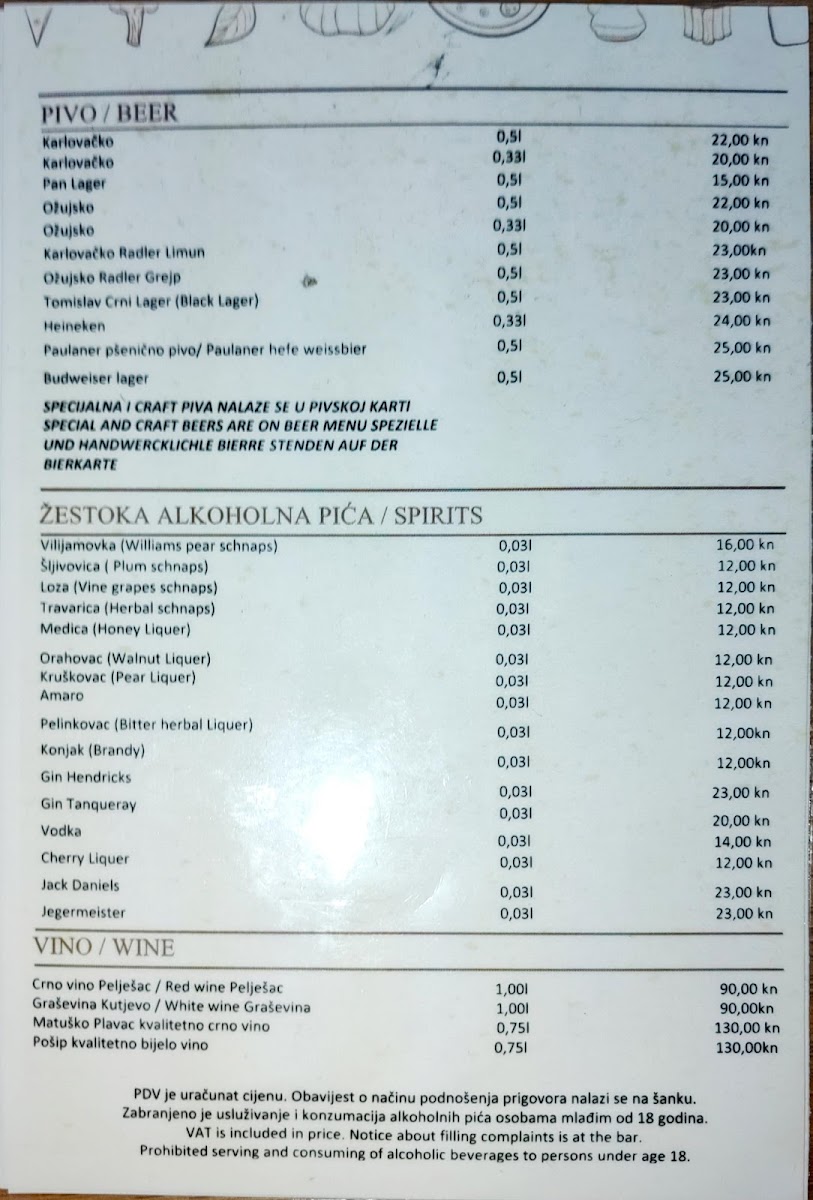 PIVO / BEER

Karlovačko 0,5l 22,00 kn
Karlovačko 0,33l 20,00 kn
Pan Lager 0,5l 15,00 kn
Ožujsko 0,5l 22,00 kn
Ožujsko 0,33l 20,00 kn
Karlovačko Radler Limun 0,5l 23,00kn
Ožujsko Radler Grejp 0,5l 23,00 kn
Tomislav Crni Lager (Black Lager) 0,5l 23,00 kn
Heineken 0,33l 24,00 kn
Paulaner pšenično pivo/ Paulaner hefe weissbier 0,5l 25,00 kn
Budweiser lager 0,5l 25,00 kn

SPECIJALNA I CRAFT PIVA NALAZE SE U PIVSKOJ KARTI SPECIAL AND CRAFT BEERS ARE ON BEER MENU SPEZIELLE UND HANDWERCKLICHLE BIERRE STENDEN AUF DER BIERKARTE

ŽESTOKA ALKOHOLNA PIĆA / SPIRITS

Vilijamovka (Williams pear schnaps) 0,03l 16,00 kn
Šljivovica ( Plum schnaps) 0,03l 12,00 kn
Loza (Vine grapes schnaps) 0,03l 12,00 kn
Travarica (Herbal schnaps) 0,03l 12,00 kn
Medica (Honey Liquer) 0,03l 12,00 kn
Orahovac (Walnut Liquer) 0,03l 12,00 kn
Kruškovac (Pear Liquer) 0,03l 12,00 kn
Amaro 0,03l 12,00 kn
Pelinkovac (Bitter herbal Liquer) 0,03l 12,00kn
Konjak (Brandy) 0,03l 12,00kn
Gin Hendricks 0,03l 23,00 kn
Gin Tanqueray 0,03l 20,00 kn
Vodka 0,03l 14,00 kn
Cherry Liquer 0,03l 12,00 kn
Jack Daniels 0,03l 23,00 kn
Jegermeister 0,03l 23,00 kn

VINO / WINE

Crno vino Pelješac / Red wine Pelješac 1,00l 90,00 kn
Graševina Kutjevo / White wine Graševina 1,00l 90,00kn
Matuško Plavac kvalitetno crno vino 0,75l 130,00 kn
Pošip kvalitetno bijelo vino 0,75l 130,00kn

PDV je uračunat cijenu. Obavijest o načinu podnošenja prigovora nalazi se na šanku.
Zabranjeno je usluživanje i konzumacija alkoholnih pića osobama mlađim od 18 godina.
VAT is included in price. Notice about filling complaints is at the bar.
Prohibited serving and consuming of alcoholic beverages to persons under age 18.